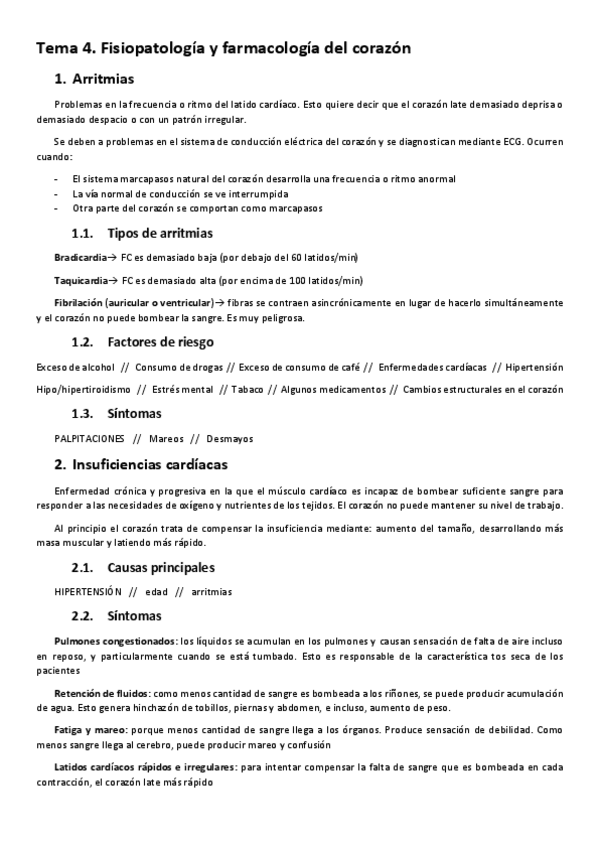 Tema 4. Fisiopatología y farmacología del corazón

1. Arritmias

Problemas en la frecuencia o ritmo del latido cardíaco. Esto quiere decir que el corazón late demasiado deprisa o demasiado despacio o con un patrón irregular.

Se deben a problemas en el sistema de conducción eléctrica del corazón y se diagnostican mediante ECG. Ocurren cuando:

- El sistema marcapasos natural del corazón desarrolla una frecuencia o ritmo anormal
- La vía normal de conducción se ve interrumpida
- Otra parte del corazón se comportan como marcapasos

1.1. Tipos de arritmias

Bradicardia→ FC es demasiado baja (por debajo del 60 latidos/min)

Taquicardia→ FC es demasiado alta (por encima de 100 latidos/min)

Fibrilación (auricular o ventricular)→ fibras se contraen asincrónicamente en lugar de hacerlo simultáneamente y el corazón no puede bombear la sangre. Es muy peligrosa.

1.2. Factores de riesgo

Exceso de alcohol // Consumo de drogas // Exceso de consumo de café // Enfermedades cardíacas // Hipertensión

Hipo/hipertiroidismo // Estrés mental // Tabaco // Algunos medicamentos // Cambios estructurales en el corazón

1.3. Síntomas

PALPITACIONES // Mareos // Desmayos

2. Insuficiencias cardíacas

Enfermedad crónica y progresiva en la que el músculo cardíaco es incapaz de bombear suficiente sangre para responder a las necesidades de oxígeno y nutrientes de los tejidos. El corazón no puede mantener su nivel de trabajo.

Al principio el corazón trata de compensar la insuficiencia mediante: aumento del tamaño, desarrollando más masa muscular y latiendo más rápido.

2.1. Causas principales

HIPERTENSIÓN // edad // arritmias

2.2. Síntomas

Pulmones congestionados: los líquidos se acumulan en los pulmones y causan sensación de falta de aire incluso en reposo, y particularmente cuando se está tumbado. Esto es responsable de la característica tos seca de los pacientes

Retención de fluidos: como menos cantidad de sangre es bombeada a los riñones, se puede producir acumulación de agua. Esto genera hinchazón de tobillos, piernas y abdomen, e incluso, aumento de peso.

Fatiga y mareo: porque menos cantidad de sangre llega a los órganos. Produce sensación de debilidad. Como menos sangre llega al cerebro, puede producir mareo y confusión

Latidos cardíacos rápidos e irregulares: para intentar compensar la falta de sangre que es bombeada en cada contracción, el corazón late más rápido